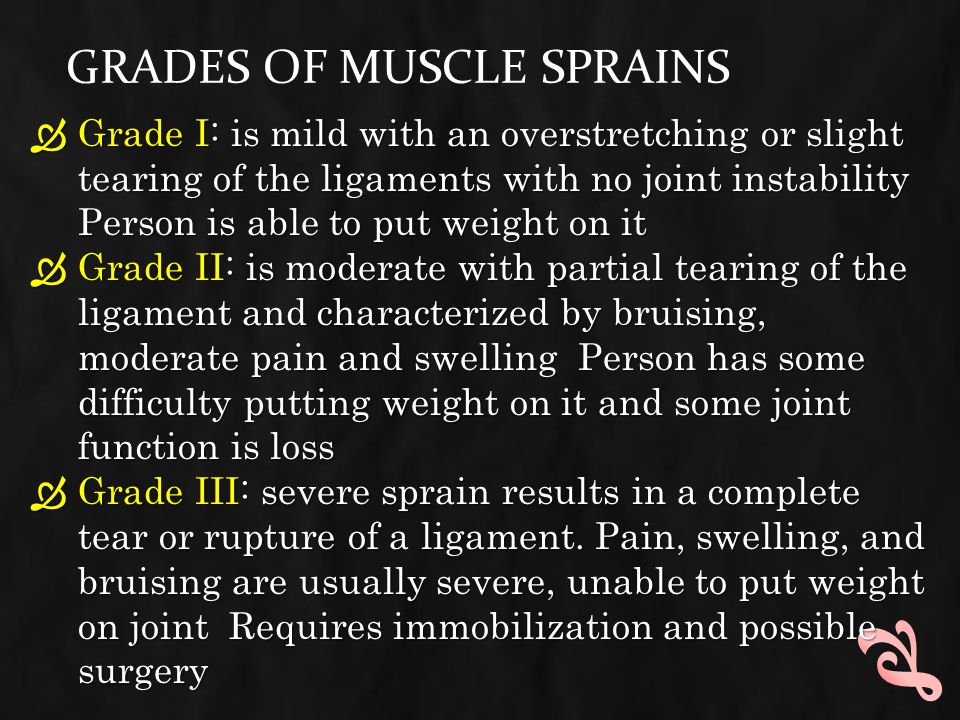 GRADES OF MUSCLE SPRAINS

Grade I: is mild with an overstretching or slight tearing of the ligaments with no joint instability Person is able to put weight on it

Grade II: is moderate with partial tearing of the ligament and characterized by bruising, moderate pain and swelling Person has some difficulty putting weight on it and some joint function is loss

Grade III: severe sprain results in a complete tear or rupture of a ligament. Pain, swelling, and bruising are usually severe, unable to put weight on joint Requires immobilization and possible surgery